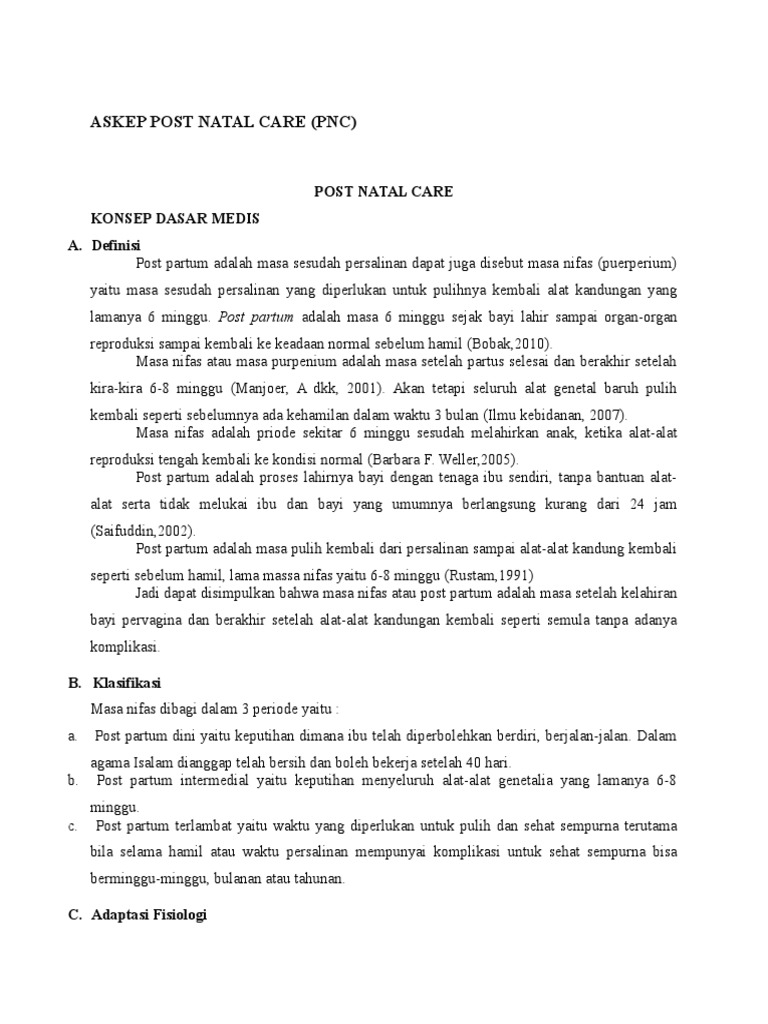 ASKEP POST NATAL CARE (PNC)

POST NATAL CARE

KONSEP DASAR MEDIS

A. Definisi

Post partum adalah masa sesudah persalinan dapat juga disebut masa nifas (puerperium) yaitu masa sesudah persalinan yang diperlukan untuk pulihnya kembali alat kandungan yang lamanya 6 minggu. Post partum adalah masa 6 minggu sejak bayi lahir sampai organ-organ reproduksi sampai kembali ke keadaan normal sebelum hamil (Bobak,2010).

Masa nifas atau masa purpenium adalah masa setelah partus selesai dan berakhir setelah kira-kira 6-8 minggu (Manjoer, A dkk, 2001). Akan tetapi seluruh alat genetal baruh pulih kembali seperti sebelumnya ada kehamilan dalam waktu 3 bulan (Ilmu kebidanan, 2007).

Masa nifas adalah priode sekitar 6 minggu sesudah melahirkan anak, ketika alat-alat reproduksi tengah kembali ke kondisi normal (Barbara F. Weller,2005).

Post partum adalah proses lahirnya bayi dengan tenaga ibu sendiri, tanpa bantuan alat-alat serta tidak melukai ibu dan bayi yang umumnya berlangsung kurang dari 24 jam (Saifuddin,2002).

Post partum adalah masa pulih kembali dari persalinan sampai alat-alat kandung kembali seperti sebelum hamil, lama massa nifas yaitu 6-8 minggu (Rustam,1991)

Jadi dapat disimpulkan bahwa masa nifas atau post partum adalah masa setelah kelahiran bayi pervagina dan berakhir setelah alat-alat kandungan kembali seperti semula tanpa adanya komplikasi.

B. Klasifikasi

Masa nifas dibagi dalam 3 periode yaitu :

a. Post partum dini yaitu keputihan dimana ibu telah diperbolehkan berdiri, berjalan-jalan. Dalam agama Isalam dianggap telah bersih dan boleh bekerja setelah 40 hari.

b. Post partum intermedial yaitu keputihan menyeluruh alat-alat genetalia yang lamanya 6-8 minggu.

c. Post partum terlambat yaitu waktu yang diperlukan untuk pulih dan sehat sempurna terutama bila selama hamil atau waktu persalinan mempunyai komplikasi untuk sehat sempurna bisa berminggu-minggu, bulanan atau tahunan.

C. Adaptasi Fisiologi